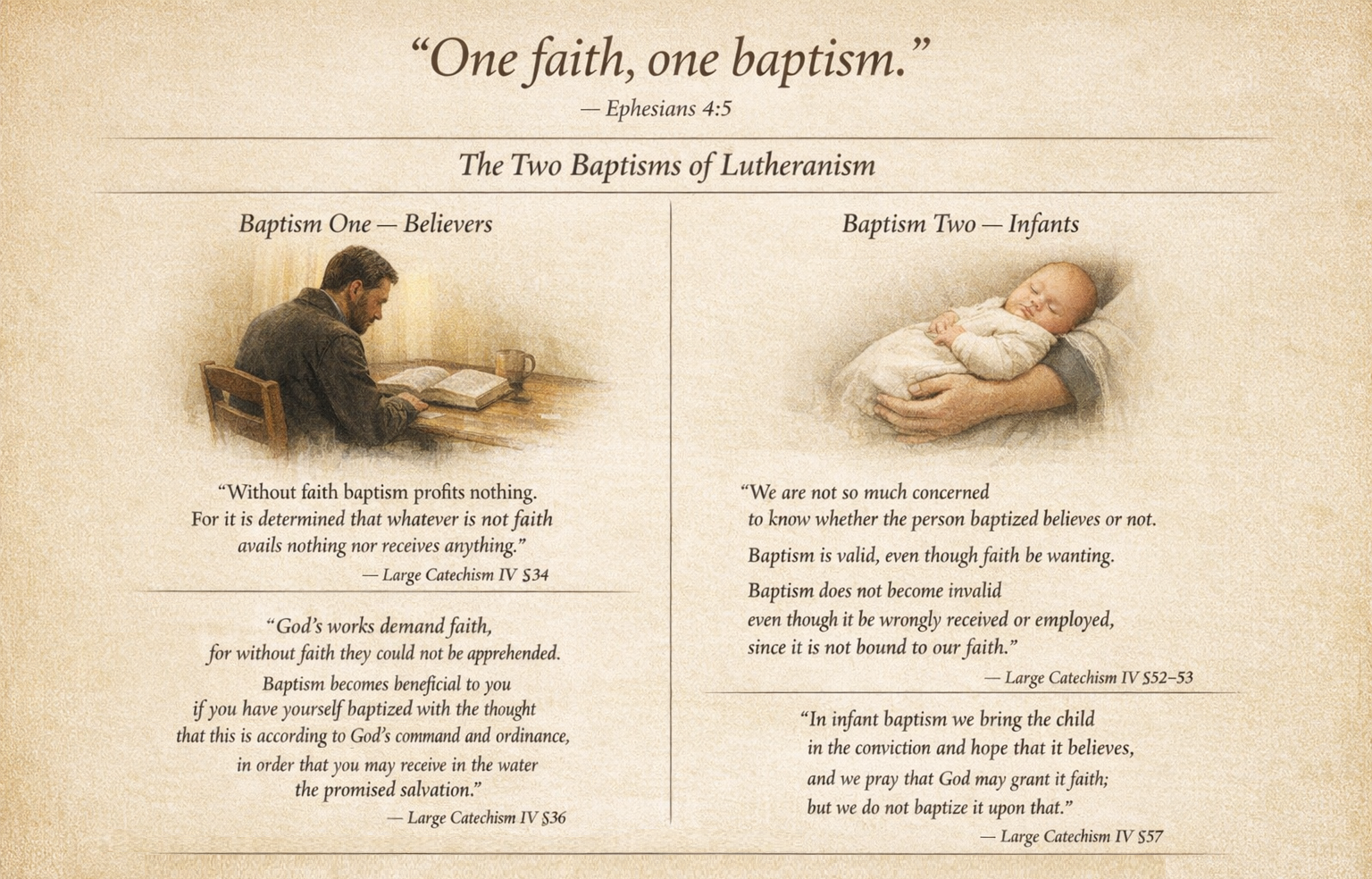 “One faith, one baptism.”
— Ephesians 4:5

The Two Baptisms of Lutheranism

Baptism One — Believers

“Without faith baptism profits nothing. For it is determined that whatever is not faith avails nothing nor receives anything.”
— Large Catechism IV §34

“God’s works demand faith, for without faith they could not be apprehended. Baptism becomes beneficial to you if you have yourself baptized with the thought that this is according to God’s command and ordinance, in order that you may receive in the water the promised salvation.”
— Large Catechism IV §36

Baptism Two — Infants

“We are not so much concerned to know whether the person baptized believes or not. Baptism is valid, even though faith be wanting. Baptism does not become invalid even though it be wrongly received or employed, since it is not bound to our faith.”
— Large Catechism IV §52–53

“In infant baptism we bring the child in the conviction and hope that it believes, and we pray that God may grant it faith; but we do not baptize it upon that.”
— Large Catechism IV §57